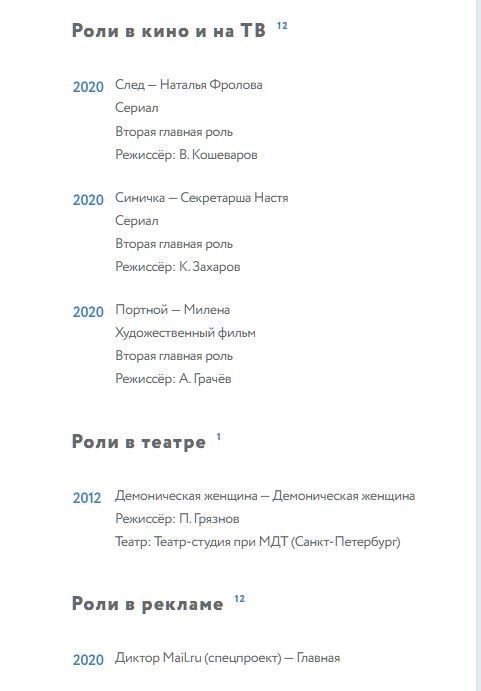 Роли в кино и на ТВ 12

2020 След — Наталья Фролова
Сериал
Вторая главная роль
Режиссёр: В. Кошеваров

2020 Синичка — Секретарша Настя
Сериал
Вторая главная роль
Режиссёр: К. Захаров

2020 Портной — Милена
Художественный фильм
Вторая главная роль
Режиссёр: А. Грачёв

Роли в театре 1

2012 Демоническая женщина — Демоническая женщина
Режиссёр: П. Грязнов
Театр: Театр-студия при МДТ (Санкт-Петербург)

Роли в рекламе 12

2020 Диктор Mail.ru (спецпроект) — Главная